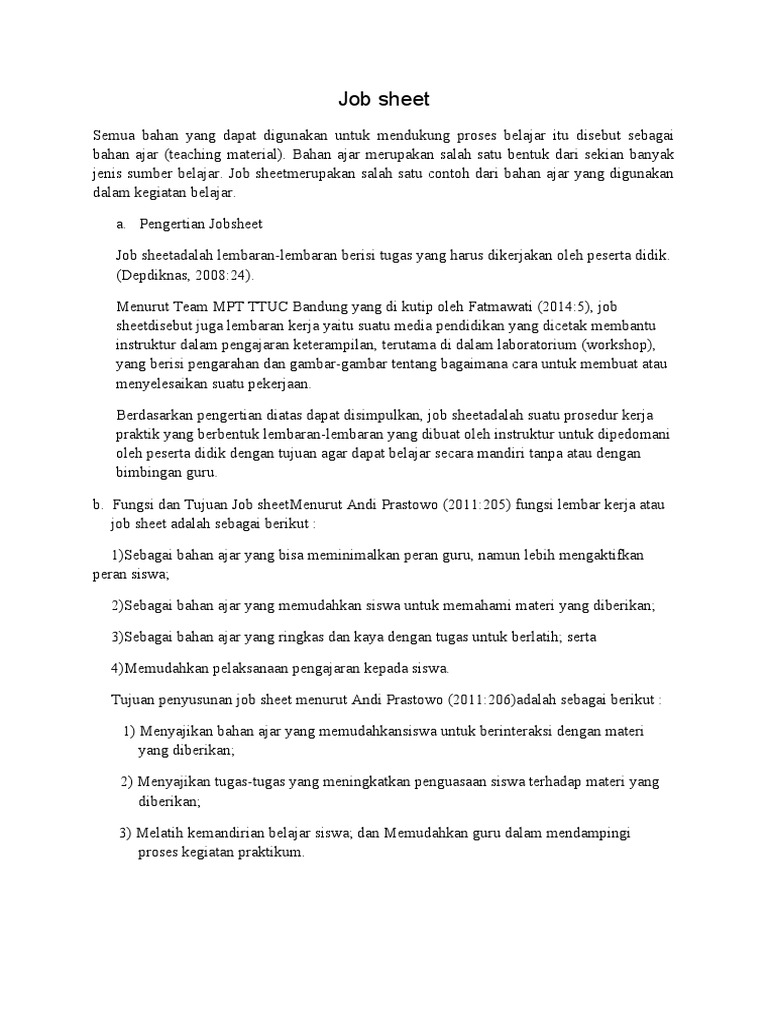 Job sheet

Semua bahan yang dapat digunakan untuk mendukung proses belajar itu disebut sebagai bahan ajar (teaching material). Bahan ajar merupakan salah satu bentuk dari sekian banyak jenis sumber belajar. Job sheetmerupakan salah satu contoh dari bahan ajar yang digunakan dalam kegiatan belajar.

a. Pengertian Jobsheet

Job sheetadalah lembaran-lembaran berisi tugas yang harus dikerjakan oleh peserta didik. (Depdiknas, 2008:24).

Menurut Team MPT TTUC Bandung yang di kutip oleh Fatmawati (2014:5), job sheetdisebut juga lembaran kerja yaitu suatu media pendidikan yang dicetak membantu instruktur dalam pengajaran keterampilan, terutama di dalam laboratorium (workshop), yang berisi pengarahan dan gambar-gambar tentang bagaimana cara untuk membuat atau menyelesaikan suatu pekerjaan.

Berdasarkan pengertian diatas dapat disimpulkan, job sheetadalah suatu prosedur kerja praktik yang berbentuk lembaran-lembaran yang dibuat oleh instruktur untuk dipedomani oleh peserta didik dengan tujuan agar dapat belajar secara mandiri tanpa atau dengan bimbingan guru.

b. Fungsi dan Tujuan Job sheetMenurut Andi Prastowo (2011:205) fungsi lembar kerja atau job sheet adalah sebagai berikut :

1)Sebagai bahan ajar yang bisa meminimalkan peran guru, namun lebih mengaktifkan peran siswa;

2)Sebagai bahan ajar yang memudahkan siswa untuk memahami materi yang diberikan;

3)Sebagai bahan ajar yang ringkas dan kaya dengan tugas untuk berlatih; serta

4)Memudahkan pelaksanaan pengajaran kepada siswa.

Tujuan penyusunan job sheet menurut Andi Prastowo (2011:206)adalah sebagai berikut :

1) Menyajikan bahan ajar yang memudahkansiswa untuk berinteraksi dengan materi yang diberikan;

2) Menyajikan tugas-tugas yang meningkatkan penguasaan siswa terhadap materi yang diberikan;

3) Melatih kemandirian belajar siswa; dan Memudahkan guru dalam mendampingi proses kegiatan praktikum.